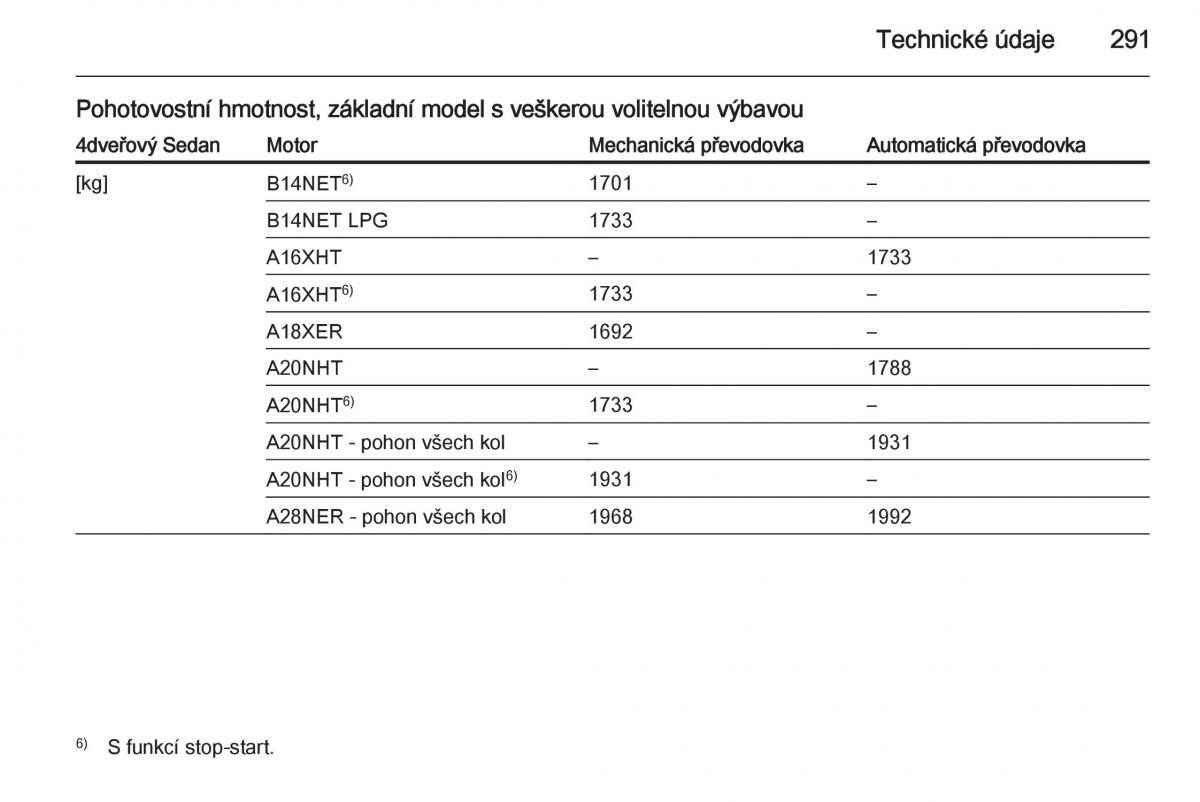 Technické údaje 291

Pohotovostní hmotnost, základní model s veškerou volitelnou výbavou

| 4dveřový Sedan | Motor | Mechanická převodovka | Automatická převodovka |
|---|---|---|---|
| [kg] | B14NET$^{6)}$ | 1701 | – |
| | B14NET LPG | 1733 | – |
| | A16XHT | – | 1733 |
| | A16XHT$^{6)}$ | 1733 | – |
| | A18XER | 1692 | – |
| | A20NHT | – | 1788 |
| | A20NHT$^{6)}$ | 1733 | – |
| | A20NHT - pohon všech kol | – | 1931 |
| | A20NHT - pohon všech kol$^{6)}$ | 1931 | – |
| | A28NER - pohon všech kol | 1968 | 1992 |

$^{6)}$ S funkcí stop-start.